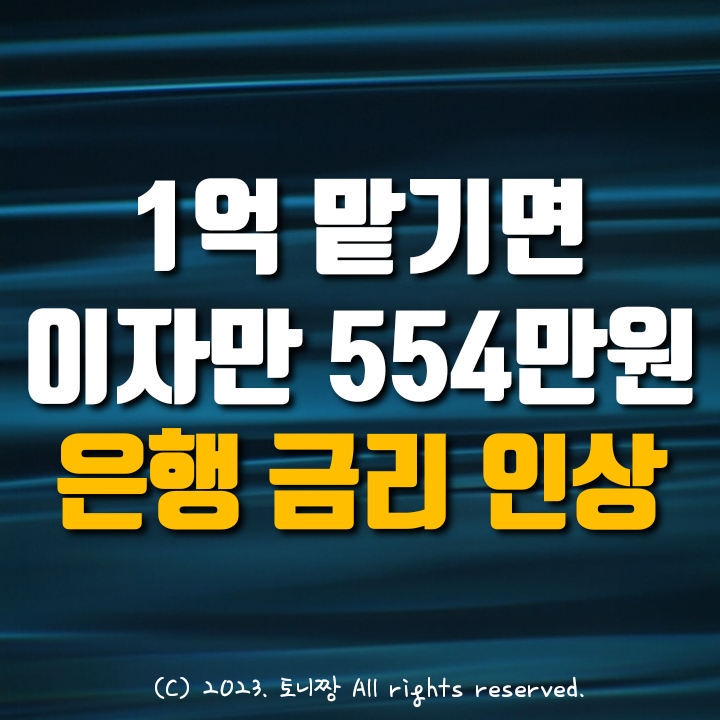 1억 맡기면
이자만 554만원
은행 금리 인상

(C) 2023. 토니짱 All rights reserved.